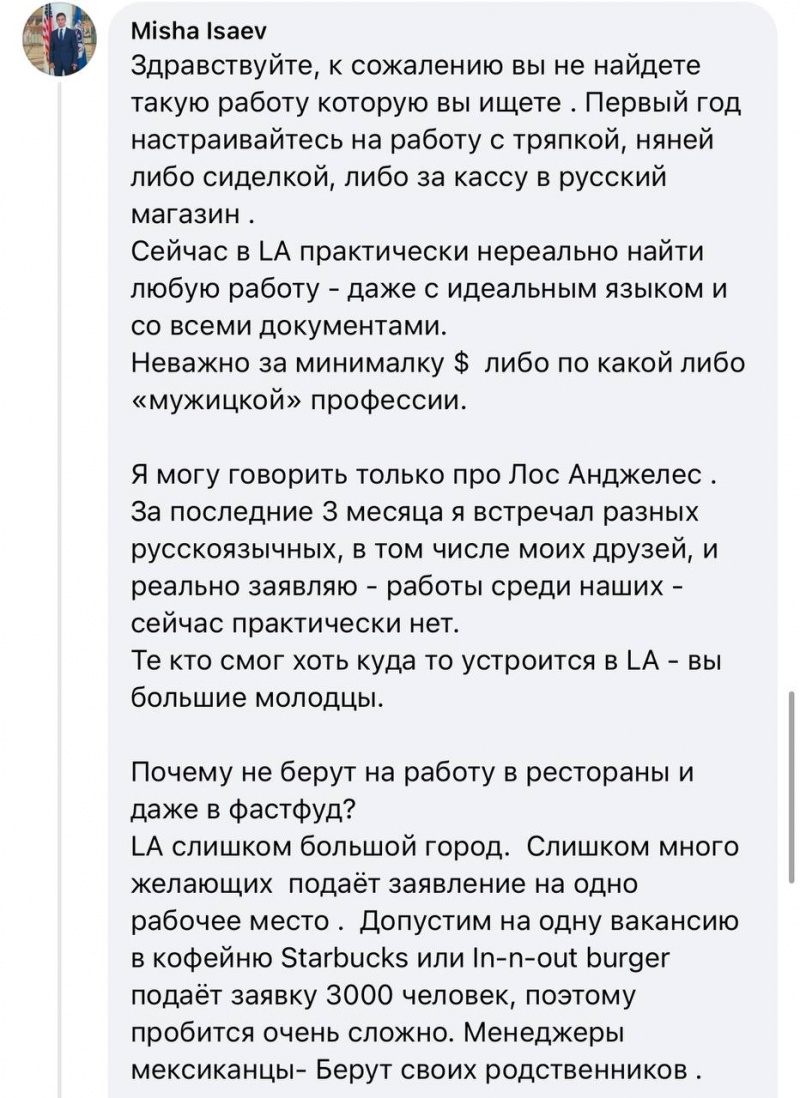 Misha Isaev
Здравствуйте, к сожалению вы не найдете такую работу которую вы ищете . Первый год настраивайтесь на работу с тряпкой, няней либо сиделкой, либо за кассу в русский магазин .
Сейчас в LA практически нереально найти любую работу - даже с идеальным языком и со всеми документами.
Неважно за минималку $ либо по какой либо «мужицкой» профессии.

Я могу говорить только про Лос Анджелес . За последние 3 месяца я встречал разных русскоязычных, в том числе моих друзей, и реально заявляю - работы среди наших - сейчас практически нет.
Те кто смог хоть куда то устроится в LA - вы большие молодцы.

Почему не берут на работу в рестораны и даже в фастфуд?
LA слишком большой город. Слишком много желающих подаёт заявление на одно рабочее место . Допустим на одну вакансию в кофейню Starbucks или In-n-out burger подаёт заявку 3000 человек, поэтому пробится очень сложно. Менеджеры мексиканцы- Берут своих родственников .